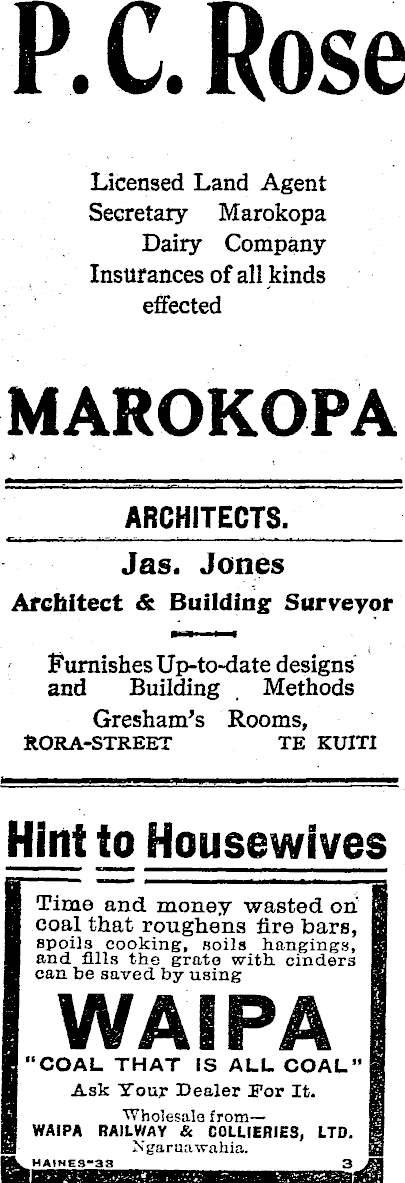 P. C. Rose

Licensed Land Agent
Secretary Marokopa Dairy Company
Insurances of all kinds effected

MAROKOPA

ARCHITECTS.

Jas. Jones
Architect & Building Surveyor

Furnishes Up-to-date designs and Building Methods
Gresham's Rooms,
RORA-STREET TE KUITI

Hint to Housewives

Time and money wasted on coal that roughens fire bars, spoils cooking, soils hangings, and fills the grate with cinders can be saved by using

WAIPA

"COAL THAT IS ALL COAL"
Ask Your Dealer For It.

Wholesale from—
WAIPA RAILWAY & COLLIERIES, LTD.
Ngaruawahia.

HAINES-33 3